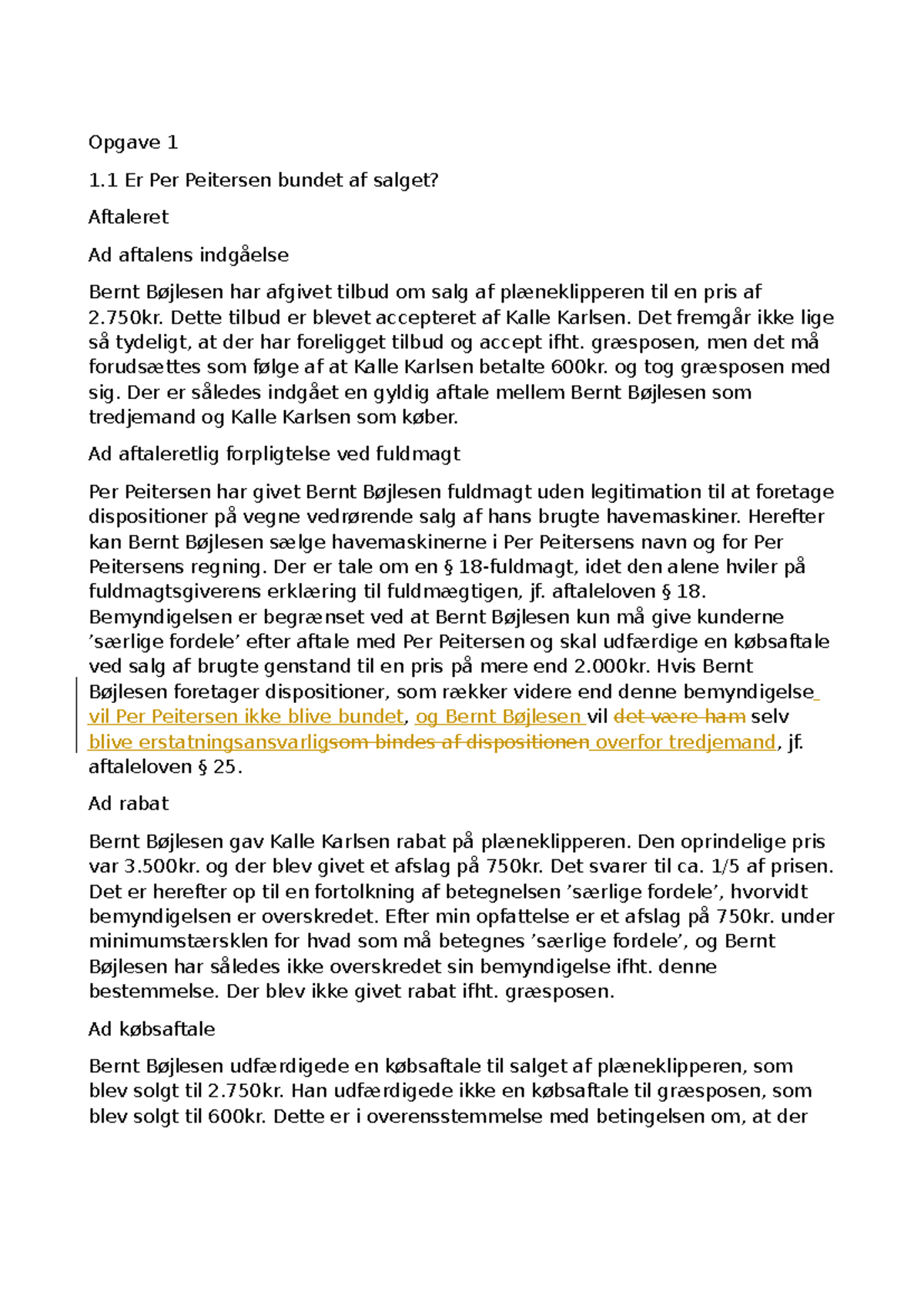 Opgave 1

1.1 Er Per Peitersen bundet af salget?

Aftaleret

Ad aftalens indgåelse

Bernt Bøjlesen har afgivet tilbud om salg af plæneklipperen til en pris af 2.750kr. Dette tilbud er blevet accepteret af Kalle Karlsen. Det fremgår ikke lige så tydeligt, at der har foreligget tilbud og accept ifht. græsposen, men det må forudsættes som følge af at Kalle Karlsen betalte 600kr. og tog græsposen med sig. Der er således indgået en gyldig aftale mellem Bernt Bøjlesen som tredjemand og Kalle Karlsen som køber.

Ad aftaleretlig forpligtelse ved fuldmagt

Per Peitersen har givet Bernt Bøjlesen fuldmagt uden legitimation til at foretage dispositioner på vegne vedrørende salg af hans brugte havemaskiner. Herefter kan Bernt Bøjlesen sælge havemaskinerne i Per Peitersens navn og for Per Peitersens regning. Der er tale om en § 18-fuldmagt, idet den alene hviler på fuldmagtsgiverens erklæring til fuldmægtigen, jf. aftaleloven § 18. Bemyndigelsen er begrænset ved at Bernt Bøjlesen kun må give kunderne 'særlige fordele' efter aftale med Per Peitersen og skal udfærdige en købsaftale ved salg af brugte genstand til en pris på mere end 2.000kr. Hvis Bernt Bøjlesen foretager dispositioner, som rækker videre end denne bemyndigelse vil Per Peitersen ikke blive bundet, og Bernt Bøjlesen vil det være ham selv blive erstatningsansvarligsom bindes af dispositionen overfor tredjemand, jf. aftaleloven § 25.

Ad rabat

Bernt Bøjlesen gav Kalle Karlsen rabat på plæneklipperen. Den oprindelige pris var 3.500kr. og der blev givet et afslag på 750kr. Det svarer til ca. 1/5 af prisen. Det er herefter op til en fortolkning af betegnelsen 'særlige fordele', hvorvidt bemyndigelsen er overskredet. Efter min opfattelse er et afslag på 750kr. under minimumstærsklen for hvad som må betegnes 'særlige fordele', og Bernt Bøjlesen har således ikke overskredet sin bemyndigelse ifht. denne bestemmelse. Der blev ikke givet rabat ifht. græsposen.

Ad købsaftale

Bernt Bøjlesen udfærdigede en købsaftale til salget af plæneklipperen, som blev solgt til 2.750kr. Han udfærdigede ikke en købsaftale til græsposen, som blev solgt til 600kr. Dette er i overensstemmelse med betingelsen om, at der